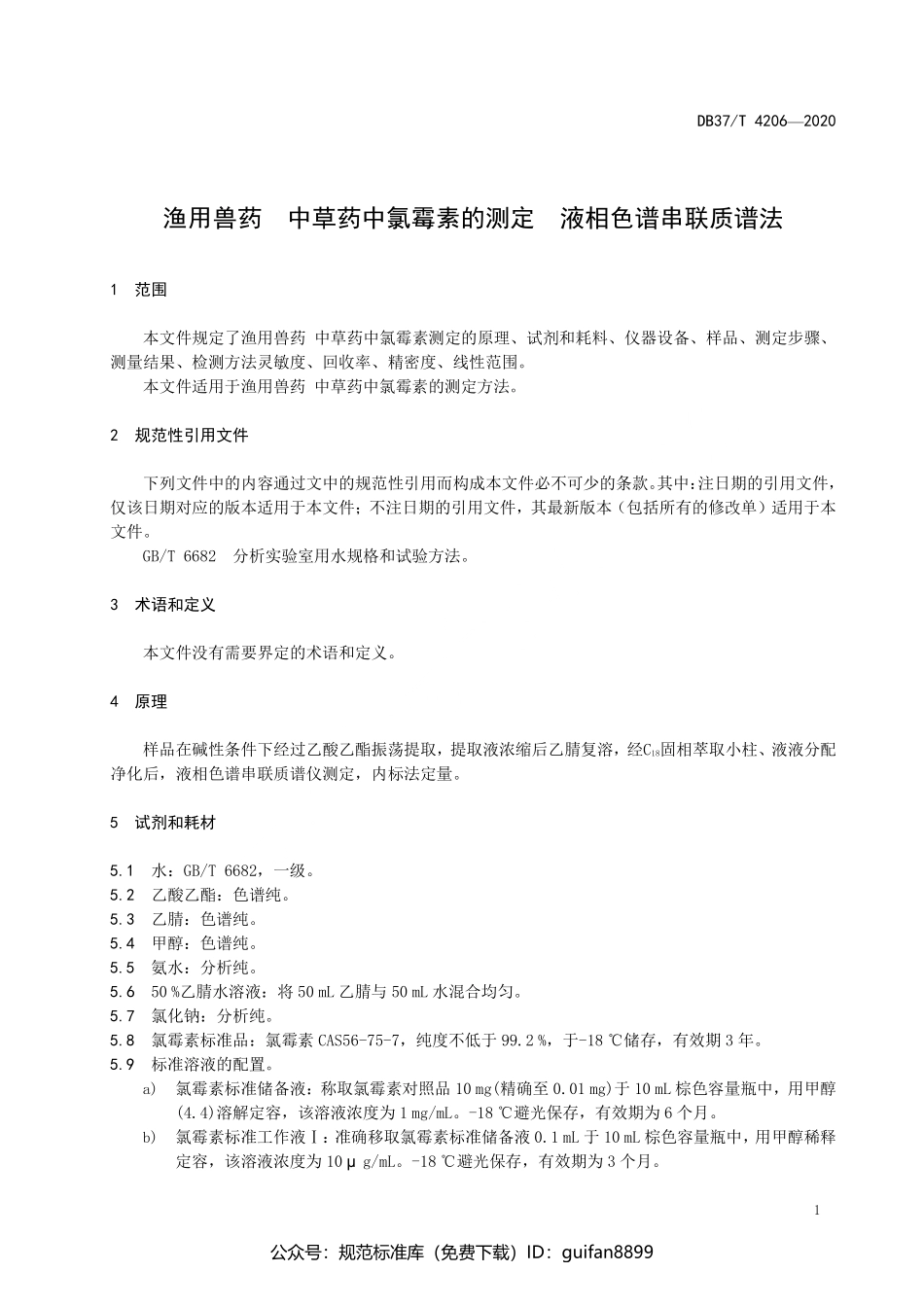 DB37/T 4206—2020

渔用兽药 中草药中氯霉素的测定 液相色谱串联质谱法

1 范围

本文件规定了渔用兽药 中草药中氯霉素测定的原理、试剂和耗料、仪器设备、样品、测定步骤、测量结果、检测方法灵敏度、回收率、精密度、线性范围。

本文件适用于渔用兽药 中草药中氯霉素的测定方法。

2 规范性引用文件

下列文件中的内容通过文中的规范性引用而构成本文件必不可少的条款。其中：注日期的引用文件，仅该日期对应的版本适用于本文件；不注日期的引用文件，其最新版本（包括所有的修改单）适用于本文件。

GB/T 6682 分析实验室用水规格和试验方法。

3 术语和定义

本文件没有需要界定的术语和定义。

4 原理

样品在碱性条件下经过乙酸乙酯振荡提取，提取液浓缩后乙腈复溶，经$C_{18}$固相萃取小柱、液液分配净化后，液相色谱串联质谱仪测定，内标法定量。

5 试剂和耗材

5.1 水：GB/T 6682，一级。
5.2 乙酸乙酯：色谱纯。
5.3 乙腈：色谱纯。
5.4 甲醇：色谱纯。
5.5 氨水：分析纯。
5.6 50 %乙腈水溶液：将 50 mL 乙腈与 50 mL 水混合均匀。
5.7 氯化钠：分析纯。
5.8 氯霉素标准品：氯霉素 CAS56-75-7，纯度不低于 99.2 %，于-18 ℃储存，有效期 3 年。
5.9 标准溶液的配置。
a) 氯霉素标准储备液：称取氯霉素对照品 10 mg(精确至 0.01 mg)于 10 mL 棕色容量瓶中，用甲醇(4.4)溶解定容，该溶液浓度为 1 mg/mL。-18 ℃避光保存，有效期为 6 个月。
b) 氯霉素标准工作液Ⅰ：准确移取氯霉素标准储备液 0.1 mL 于 10 mL 棕色容量瓶中，用甲醇稀释定容，该溶液浓度为 10 μ g/mL。-18 ℃避光保存，有效期为 3 个月。

1

公众号：规范标准库（免费下载）ID：guifan8899